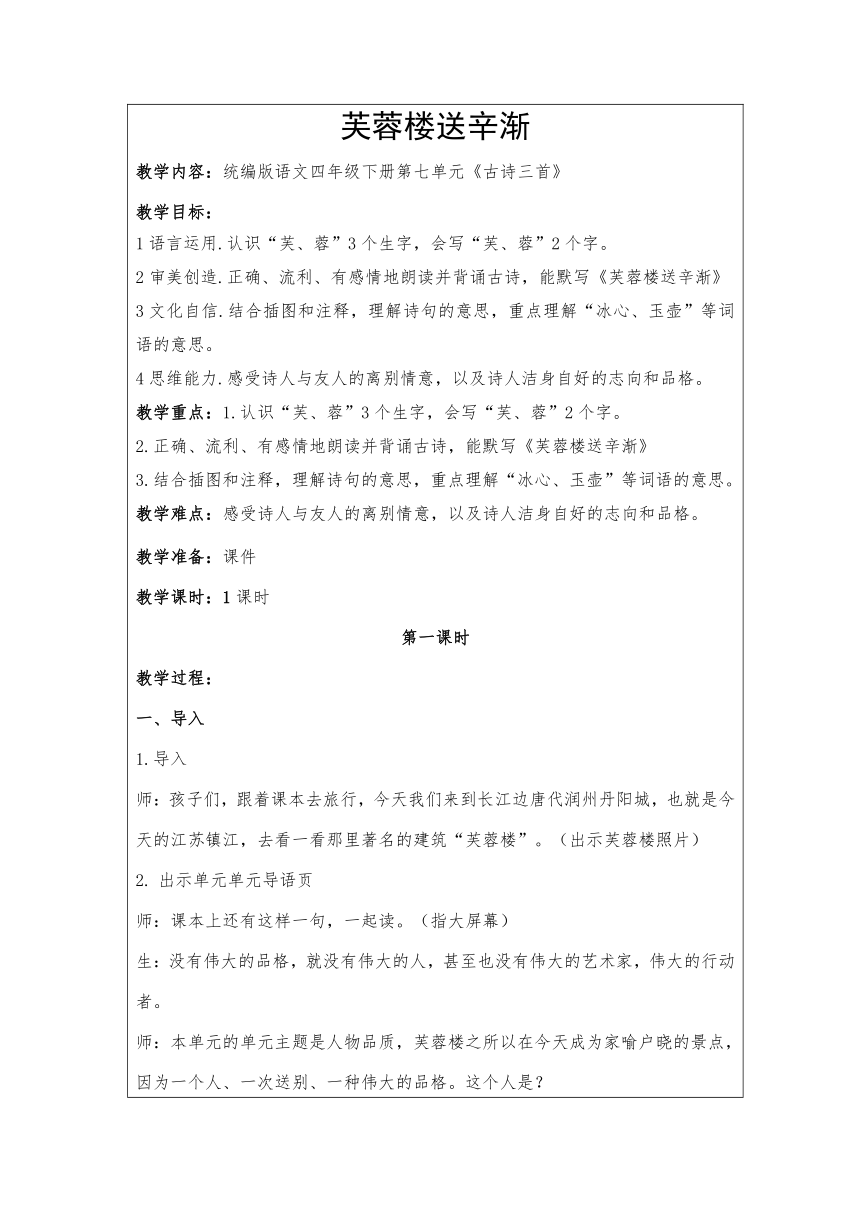 芙蓉楼送辛渐

教学内容：统编版语文四年级下册第七单元《古诗三首》

教学目标：

1 语言运用.认识“芙、蓉”3 个生字，会写“芙、蓉”2 个字。

2 审美创造.正确、流利、有感情地朗读并背诵古诗，能默写《芙蓉楼送辛渐》

3 文化自信.结合插图和注释，理解诗句的意思，重点理解“冰心、玉壶”等词语的意思。

4 思维能力.感受诗人与友人的离别情意，以及诗人洁身自好的志向和品格。

教学重点：1.认识“芙、蓉”3 个生字，会写“芙、蓉”2 个字。

2.正确、流利、有感情地朗读并背诵古诗，能默写《芙蓉楼送辛渐》

3.结合插图和注释，理解诗句的意思，重点理解“冰心、玉壶”等词语的意思。

教学难点：感受诗人与友人的离别情意，以及诗人洁身自好的志向和品格。

教学准备：课件

教学课时：1 课时

第一课时

教学过程：

一、导入

1.导入

师：孩子们，跟着课本去旅行，今天我们来到长江边唐代润州丹阳城，也就是今天的江苏镇江，去看一看那里著名的建筑“芙蓉楼”。（出示芙蓉楼照片）

2. 出示单元单元导语页

师：课本上还有这样一句，一起读。（指大屏幕）

生：没有伟大的品格，就没有伟大的人，甚至也没有伟大的艺术家，伟大的行动者。

师：本单元的单元主题是人物品质，芙蓉楼之所以在今天成为家喻户晓的景点，因为一个人、一次送别、一种伟大的品格。这个人是？